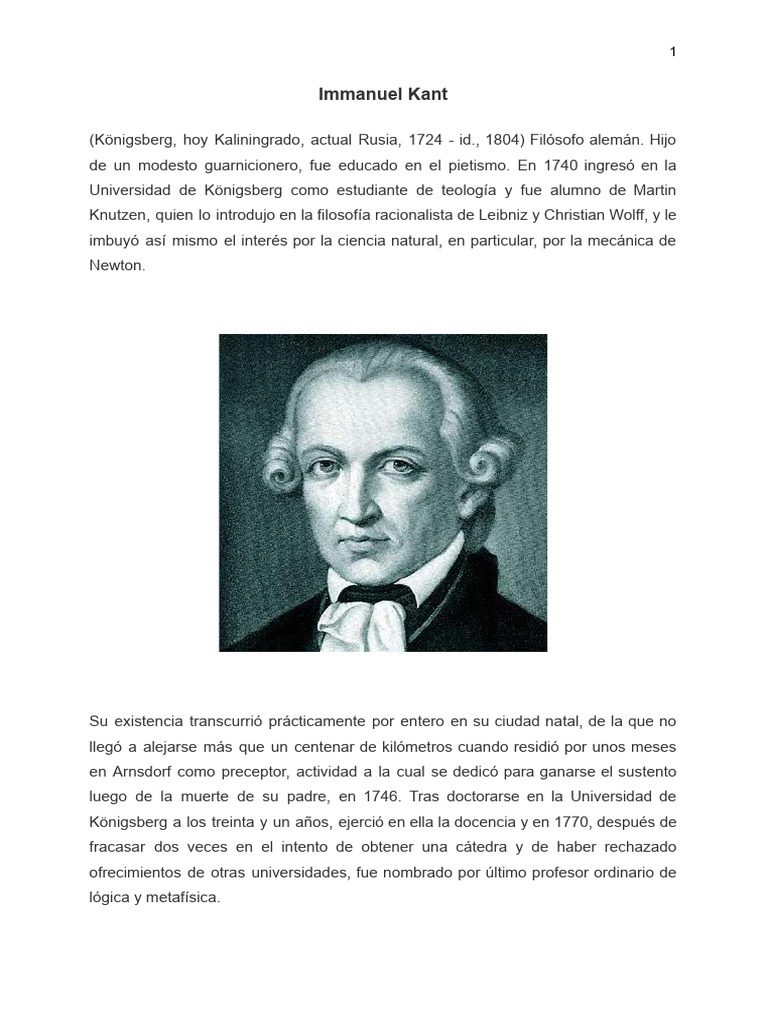 1

Immanuel Kant

(Königsberg, hoy Kaliningrado, actual Rusia, 1724 - id., 1804) Filósofo alemán. Hijo de un modesto guarnicionero, fue educado en el pietismo. En 1740 ingresó en la Universidad de Königsberg como estudiante de teología y fue alumno de Martin Knutzen, quien lo introdujo en la filosofía racionalista de Leibniz y Christian Wolff, y le imbuyó así mismo el interés por la ciencia natural, en particular, por la mecánica de Newton.

Su existencia transcurrió prácticamente por entero en su ciudad natal, de la que no llegó a alejarse más que un centenar de kilómetros cuando residió por unos meses en Arnsdorf como preceptor, actividad a la cual se dedicó para ganarse el sustento luego de la muerte de su padre, en 1746. Tras doctorarse en la Universidad de Königsberg a los treinta y un años, ejerció en ella la docencia y en 1770, después de fracasar dos veces en el intento de obtener una cátedra y de haber rechazado ofrecimientos de otras universidades, fue nombrado por último profesor ordinario de lógica y metafísica.